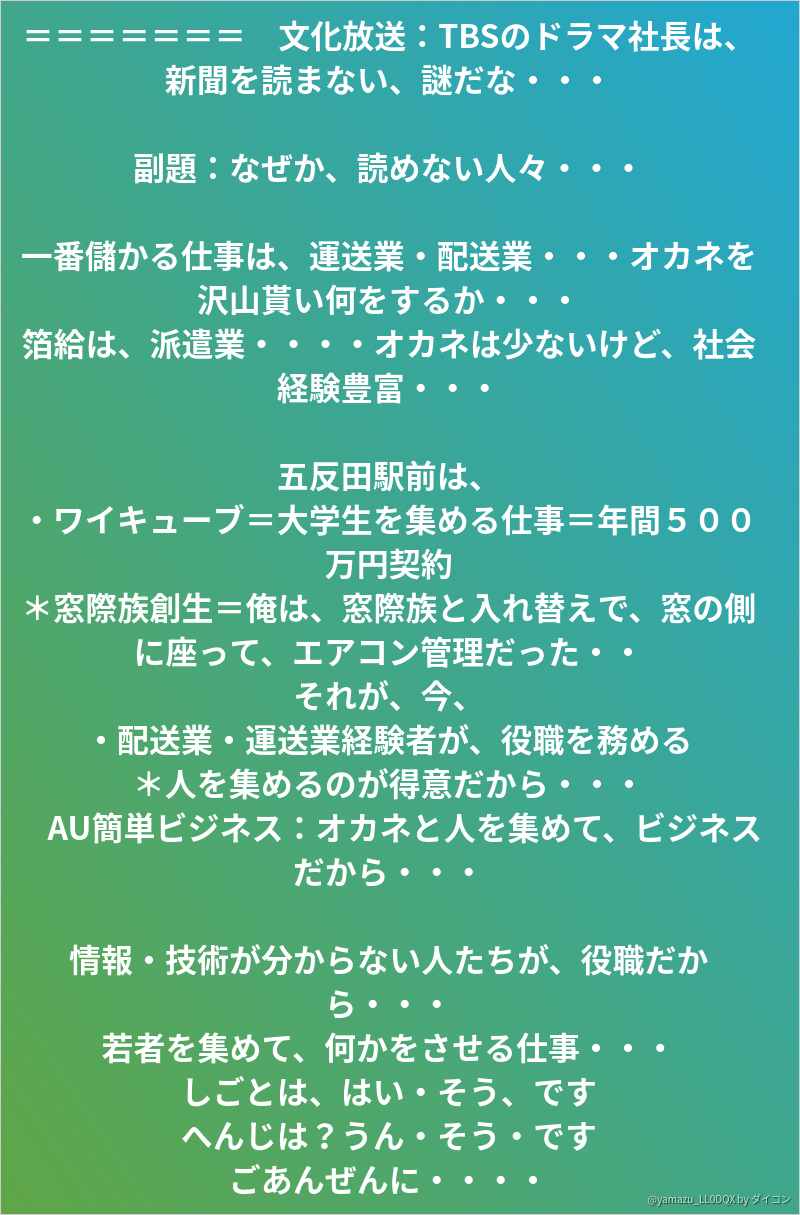 ＝＝＝＝＝＝＝　文化放送：TBSのドラマ社長は、新聞を読まない、謎だな・・・

副題：なぜか、読めない人々・・・

一番儲かる仕事は、運送業・配送業・・・オカネを沢山貰い何をするか・・・
箔給は、派遣業・・・・オカネは少ないけど、社会経験豊富・・・

五反田駅前は、
・ワイキューブ＝大学生を集める仕事＝年間５００万円契約
＊窓際族創生＝俺は、窓際族と入れ替えで、窓の側に座って、エアコン管理だった・・
それが、今、
・配送業・運送業経験者が、役職を務める
＊人を集めるのが得意だから・・・
AU簡単ビジネス：オカネと人を集めて、ビジネスだから・・・

情報・技術が分からない人たちが、役職だから・・・
若者を集めて、何かをさせる仕事・・・
しごとは、はい・そう、です
へんじは？うん・そう・です
ごあんぜんに・・・・

@yamazu_LL0DQX by ダイコン